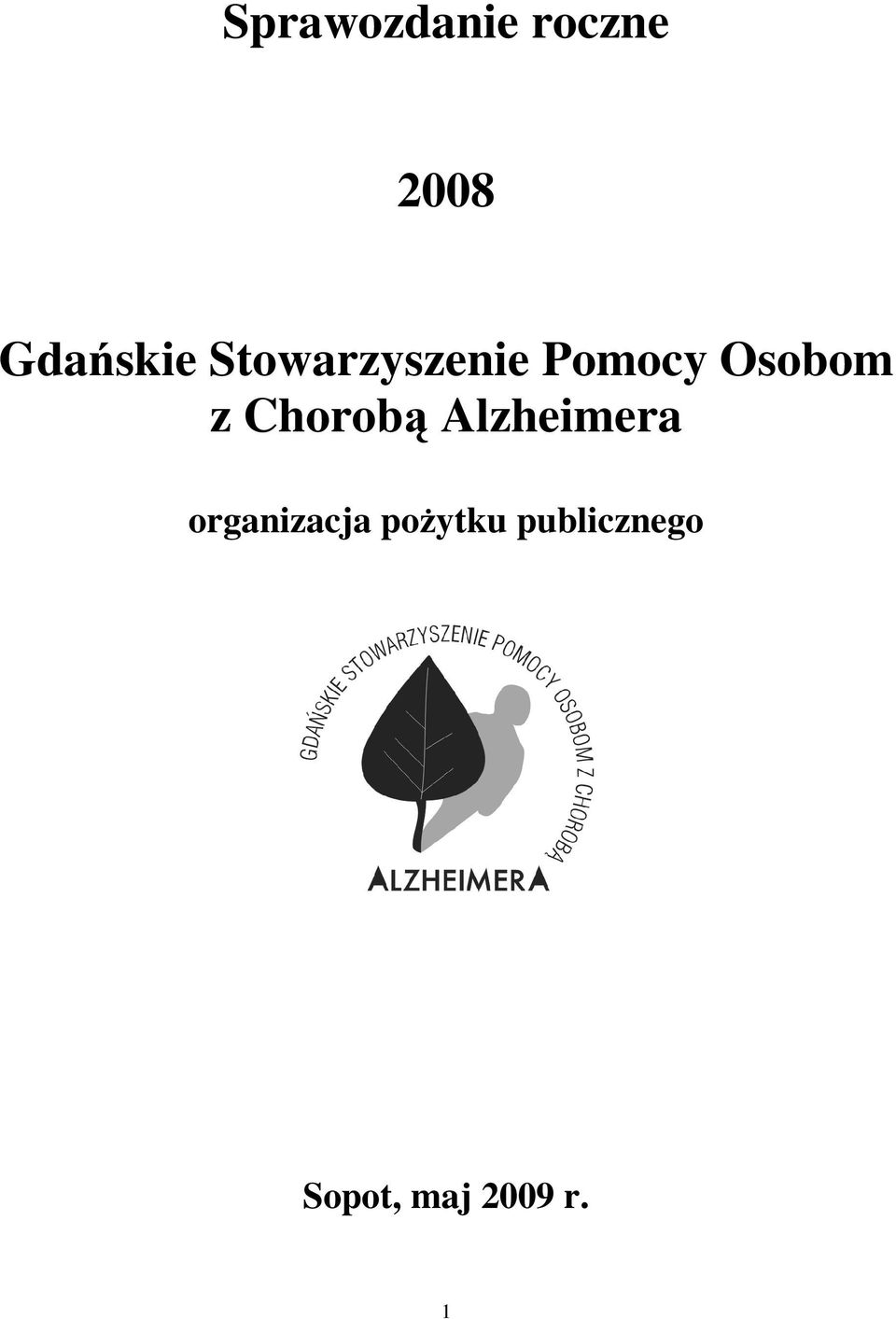 Sprawozdanie roczne

2008

Gdańskie Stowarzyszenie Pomocy Osobom z Chorobą Alzheimera

organizacja pożytku publicznego

GDAŃSKIE STOWARZYSZENIE POMOCY OSOBOM Z CHOROBĄ

ALZHEIMERA

Sopot, maj 2009 r.

1